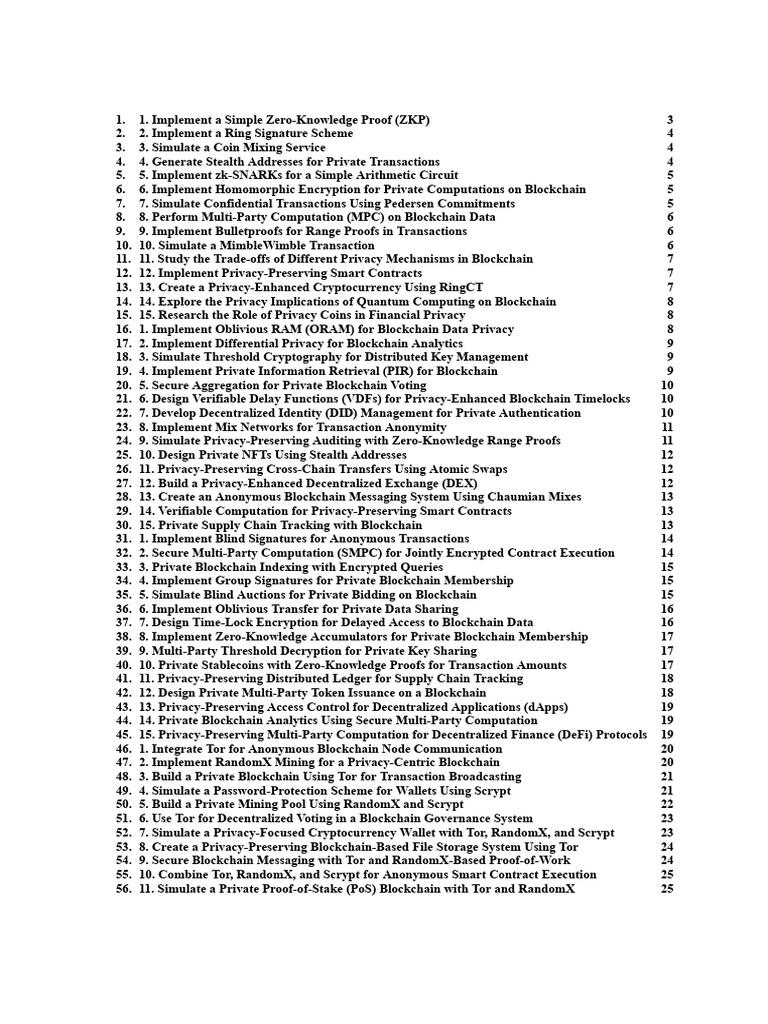 1. 1. Implement a Simple Zero-Knowledge Proof (ZKP) 3
2. 2. Implement a Ring Signature Scheme 4
3. 3. Simulate a Coin Mixing Service 4
4. 4. Generate Stealth Addresses for Private Transactions 4
5. 5. Implement zk-SNARKs for a Simple Arithmetic Circuit 5
6. 6. Implement Homomorphic Encryption for Private Computations on Blockchain 5
7. 7. Simulate Confidential Transactions Using Pedersen Commitments 5
8. 8. Perform Multi-Party Computation (MPC) on Blockchain Data 6
9. 9. Implement Bulletproofs for Range Proofs in Transactions 6
10. 10. Simulate a MimbleWimble Transaction 6
11. 11. Study the Trade-offs of Different Privacy Mechanisms in Blockchain 7
12. 12. Implement Privacy-Preserving Smart Contracts 7
13. 13. Create a Privacy-Enhanced Cryptocurrency Using RingCT 7
14. 14. Explore the Privacy Implications of Quantum Computing on Blockchain 8
15. 15. Research the Role of Privacy Coins in Financial Privacy 8
16. 1. Implement Oblivious RAM (ORAM) for Blockchain Data Privacy 8
17. 2. Implement Differential Privacy for Blockchain Analytics 9
18. 3. Simulate Threshold Cryptography for Distributed Key Management 9
19. 4. Implement Private Information Retrieval (PIR) for Blockchain 9
20. 5. Secure Aggregation for Private Blockchain Voting 10
21. 6. Design Verifiable Delay Functions (VDFs) for Privacy-Enhanced Blockchain Timelocks 10
22. 7. Develop Decentralized Identity (DID) Management for Private Authentication 10
23. 8. Implement Mix Networks for Transaction Anonymity 11
24. 9. Simulate Privacy-Preserving Auditing with Zero-Knowledge Range Proofs 11
25. 10. Design Private NFTs Using Stealth Addresses 12
26. 11. Privacy-Preserving Cross-Chain Transfers Using Atomic Swaps 12
27. 12. Build a Privacy-Enhanced Decentralized Exchange (DEX) 12
28. 13. Create an Anonymous Blockchain Messaging System Using Chaumian Mixes 13
29. 14. Verifiable Computation for Privacy-Preserving Smart Contracts 13
30. 15. Private Supply Chain Tracking with Blockchain 13
31. 1. Implement Blind Signatures for Anonymous Transactions 14
32. 2. Secure Multi-Party Computation (SMPC) for Jointly Encrypted Contract Execution 14
33. 3. Private Blockchain Indexing with Encrypted Queries 15
34. 4. Implement Group Signatures for Private Blockchain Membership 15
35. 5. Simulate Blind Auctions for Private Bidding on Blockchain 15
36. 6. Implement Oblivious Transfer for Private Data Sharing 16
37. 7. Design Time-Lock Encryption for Delayed Access to Blockchain Data 16
38. 8. Implement Zero-Knowledge Accumulators for Private Blockchain Membership 17
39. 9. Multi-Party Threshold Decryption for Private Key Sharing 17
40. 10. Private Stablecoins with Zero-Knowledge Proofs for Transaction Amounts 17
41. 11. Privacy-Preserving Distributed Ledger for Supply Chain Tracking 18
42. 12. Design Private Multi-Party Token Issuance on a Blockchain 18
43. 13. Privacy-Preserving Access Control for Decentralized Applications (dApps) 19
44. 14. Private Blockchain Analytics Using Secure Multi-Party Computation 19
45. 15. Privacy-Preserving Multi-Party Computation for Decentralized Finance (DeFi) Protocols 19
46. 1. Integrate Tor for Anonymous Blockchain Node Communication 20
47. 2. Implement RandomX Mining for a Privacy-Centric Blockchain 20
48. 3. Build a Private Blockchain Using Tor for Transaction Broadcasting 21
49. 4. Simulate a Password-Protection Scheme for Wallets Using Scrypt 21
50. 5. Build a Private Mining Pool Using RandomX and Scrypt 22
51. 6. Use Tor for Decentralized Voting in a Blockchain Governance System 23
52. 7. Simulate a Privacy-Focused Cryptocurrency Wallet with Tor, RandomX, and Scrypt 23
53. 8. Create a Privacy-Preserving Blockchain-Based File Storage System Using Tor 24
54. 9. Secure Blockchain Messaging with Tor and RandomX-Based Proof-of-Work 24
55. 10. Combine Tor, RandomX, and Scrypt for Anonymous Smart Contract Execution 25
56. 11. Simulate a Private Proof-of-Stake (PoS) Blockchain with Tor and RandomX 25